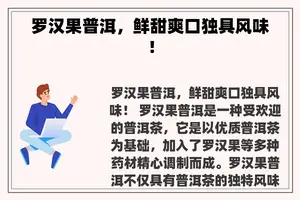 罗汉果普洱，鲜甜爽口独具风味！

罗汉果普洱，鲜甜爽口独具风味！ 罗汉果普洱是一种受欢迎的普洱茶，它是以优质普洱茶为基础，加入了罗汉果等多种药材精心调制而成。罗汉果普洱不仅具有普洱茶的独特风味